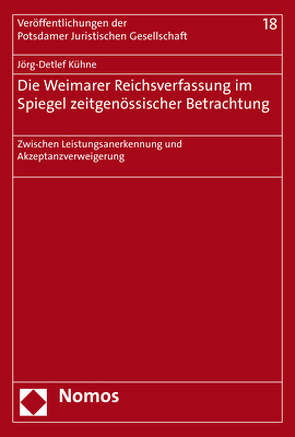 Veröffentlichungen der Potsdamer Juristischen Gesellschaft

18

Jörg-Detlef Kühne

Die Weimarer Reichsverfassung im Spiegel zeitgenössischer Betrachtung

Zwischen Leistungsanerkennung und Akzeptanzverweigerung

Nomos